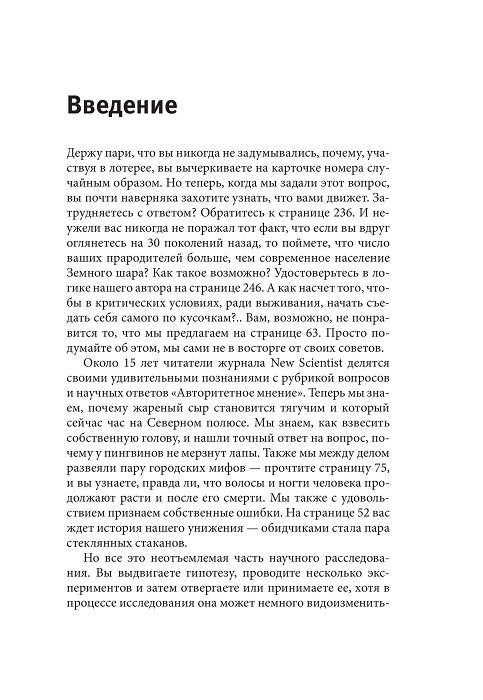 Введение

Держу пари, что вы никогда не задумывались, почему, участвуя в лотерее, вы вычеркиваете на карточке номера случайным образом. Но теперь, когда мы задали этот вопрос, вы почти наверняка захотите узнать, что вами движет. Затрудняетесь с ответом? Обратитесь к странице 236. И неужели вас никогда не поражал тот факт, что если вы вдруг оглянетесь на 30 поколений назад, то поймете, что число ваших прародителей больше, чем современное население Земного шара? Как такое возможно? Удостоверьтесь в логике нашего автора на странице 246. А как насчет того, чтобы в критических условиях, ради выживания, начать съедать себя самого по кусочкам?.. Вам, возможно, не понравится то, что мы предлагаем на странице 63. Просто подумайте об этом, мы сами не в восторге от своих советов.

Около 15 лет читатели журнала New Scientist делятся своими удивительными познаниями с рубрикой вопросов и научных ответов «Авторитетное мнение». Теперь мы знаем, почему жареный сыр становится тягучим и который сейчас час на Северном полюсе. Мы знаем, как взвесить собственную голову, и нашли точный ответ на вопрос, почему у пингвинов не мерзнут лапы. Также мы между делом развеяли пару городских мифов — прочтите страницу 75, и вы узнаете, правда ли, что волосы и ногти человека продолжают расти и после его смерти. Мы также с удовольствием признаем собственные ошибки. На странице 52 вас ждет история нашего унижения — обидчиками стала пара стеклянных стаканов.

Но все это неотъемлемая часть научного расследования. Вы выдвигаете гипотезу, проводите несколько экспериментов и затем отвергаете или принимаете ее, хотя в процессе исследования она может немного видоизменить-